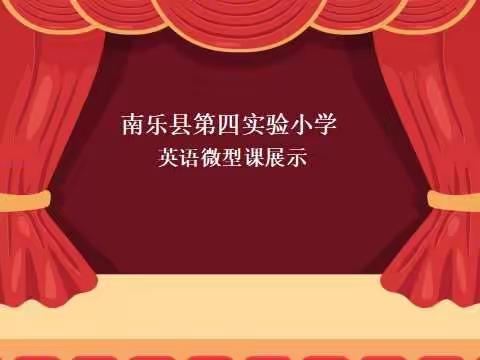 南乐县第四实验小学
英语微型课展示